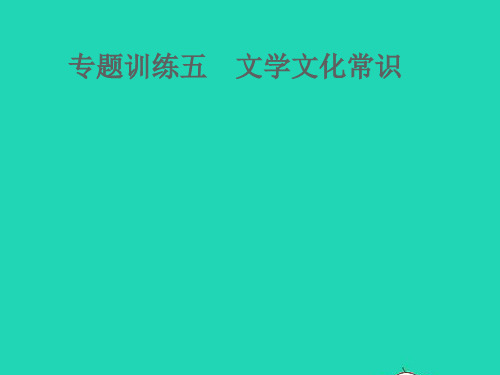 专题训练五　文学文化常识